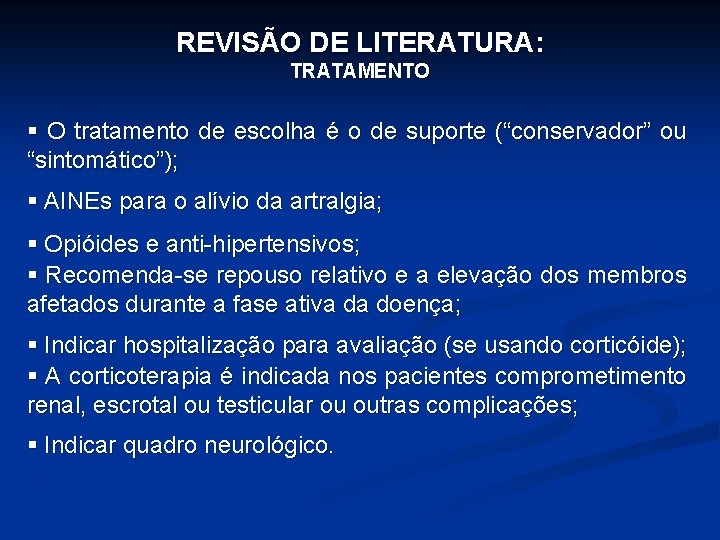 REVISÃO DE LITERATURA:
TRATAMENTO

• O tratamento de escolha é o de suporte ("conservador" ou "sintomático");

• AINEs para o alívio da artralgia;

• Opióides e anti-hipertensivos;
• Recomenda-se repouso relativo e a elevação dos membros afetados durante a fase ativa da doença;

• Indicar hospitalização para avaliação (se usando corticóide);
• A corticoterapia é indicada nos pacientes comprometimento renal, escrotal ou testicular ou outras complicações;

• Indicar quadro neurológico.